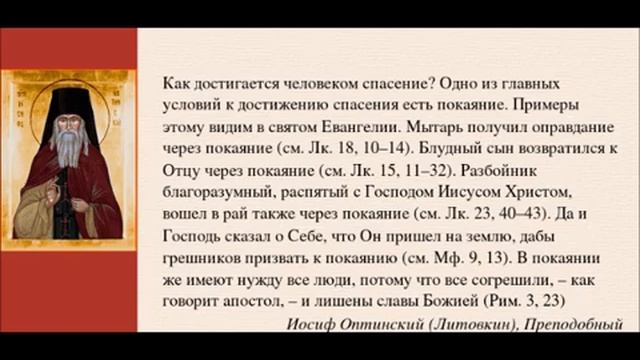 Как достигается человеком спасение? Одно из главных условий к достижению спасения есть покаяние. Примеры этому видим в святом Евангелии. Мытарь получил оправдание через покаяние (см. Лк. 18, 10–14). Блудный сын возвратился к Отцу через покаяние (см. Лк. 15, 11–32). Разбойник благоразумный, распятый с Господом Иисусом Христом, вошел в рай также через покаяние (см. Лк. 23, 40–43). Да и Господь сказал о Себе, что Он пришел на землю, дабы грешников призвать к покаянию (см. Мф. 9, 13). В покаянии же имеют нужду все люди, потому что все согрешили, – как говорит апостол, – и лишены славы Божией (Рим. 3, 23)

Иосиф Оптинский (Литовкин), Преподобный